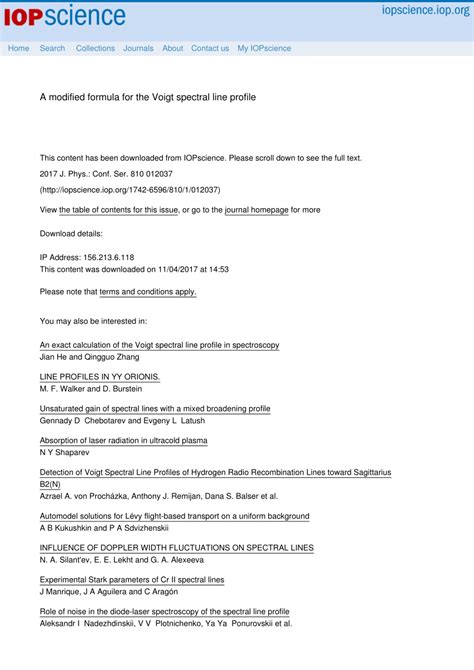 IOPscience

iopscience.iop.org

Home Search Collections Journals About Contact us My IOPscience

A modified formula for the Voigt spectral line profile

This content has been downloaded from IOPscience. Please scroll down to see the full text.

2017 J. Phys.: Conf. Ser. 810 012037

(http://iopscience.iop.org/1742-6596/810/1/012037)

View the table of contents for this issue, or go to the journal homepage for more

Download details:

IP Address: 156.213.6.118
This content was downloaded on 11/04/2017 at 14:53

Please note that terms and conditions apply.

You may also be interested in:

An exact calculation of the Voigt spectral line profile in spectroscopy
Jian He and Qingguo Zhang

LINE PROFILES IN YY ORIONIS.
M. F. Walker and D. Burstein

Unsaturated gain of spectral lines with a mixed broadening profile
Gennady D Chebotarev and Evgeny L Latush

Absorption of laser radiation in ultracold plasma
N Y Shaparev

Detection of Voigt Spectral Line Profiles of Hydrogen Radio Recombination Lines toward Sagittarius B2(N)
Azrael A. von Procházka, Anthony J. Remijan, Dana S. Balser et al.

Automodel solutions for Lévy flight-based transport on a uniform background
A B Kukushkin and P A Sdvizhenskii

INFLUENCE OF DOPPLER WIDTH FLUCTUATIONS ON SPECTRAL LINES
N. A. Silant'ev, E. E. Lekht and G. A. Alexeeva

Experimental Stark parameters of Cr II spectral lines
J Manrique, J A Aguilera and C Aragón

Role of noise in the diode-laser spectroscopy of the spectral line profile
Aleksandr I Nadezhdinskii, V V Plotnichenko, Ya Ya Ponurovskii et al.